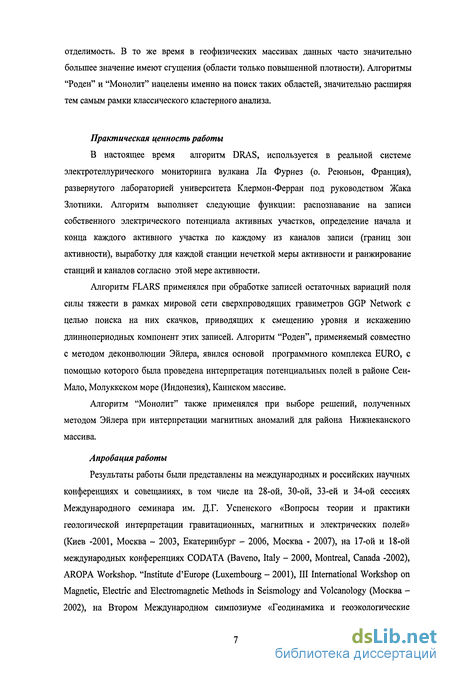 отделимость. В то же время в геофизических массивах данных часто значительно большее значение имеют сгущения (области только повышенной плотности). Алгоритмы "Роден" и "Монолит" нацелены именно на поиск таких областей, значительно расширяя тем самым рамки классического кластерного анализа.

Практическая ценность работы

В настоящее время алгоритм DRAS, используется в реальной системе электротеллурического мониторинга вулкана Ла Фурнез (о. Реюньон, Франция), развернутого лабораторией университета Клермон-Ферран под руководством Жака Злотники. Алгоритм выполняет следующие функции: распознавание на записи собственного электрического потенциала активных участков, определение начала и конца каждого активного участка по каждому из каналов записи (границ зон активности), выработку для каждой станции нечеткой меры активности и ранжирование станций и каналов согласно этой мере активности.

Алгоритм FLARS применялся при обработке записей остаточных вариаций поля силы тяжести в рамках мировой сети сверхпроводящих гравиметров GGP Network с целью поиска на них скачков, приводящих к смещению уровня и искажению длиннопериодных компонент этих записей. Алгоритм "Роден", применяемый совместно с методом деконволюции Эйлера, явился основой программного комплекса EURO, с помощью которого была проведена интерпретация потенциальных полей в районе Сен-Мало, Молуккском море (Индонезия), Канском массиве.

Алгоритм "Монолит" также применялся при выборе решений, полученных методом Эйлера при интерпретации магнитных аномалий для района Нижнеканского массива.

Апробация работы

Результаты работы были представлены на международных и российских научных конференциях и совещаниях, в том числе на 28-ой, 30-ой, 33-ей и 34-ой сессиях Международного семинара им. Д.Г. Успенского «Вопросы теории и практики геологической интерпретации гравитационных, магнитных и электрических полей» (Киев -2001, Москва – 2003, Екатеринбург – 2006, Москва - 2007), на 17-ой и 18-ой международных конференциях CODATA (Baveno, Italy – 2000, Montreal, Canada -2002), AROPA Workshop. "Institute d'Europe (Luxembourg – 2001), III International Workshop on Magnetic, Electric and Electromagnetic Methods in Seismology and Volcanology (Москва – 2002), на Втором Международном симпозиуме «Геодинамика и геоэкологические

7

dsLib.net
библиотека диссертаций